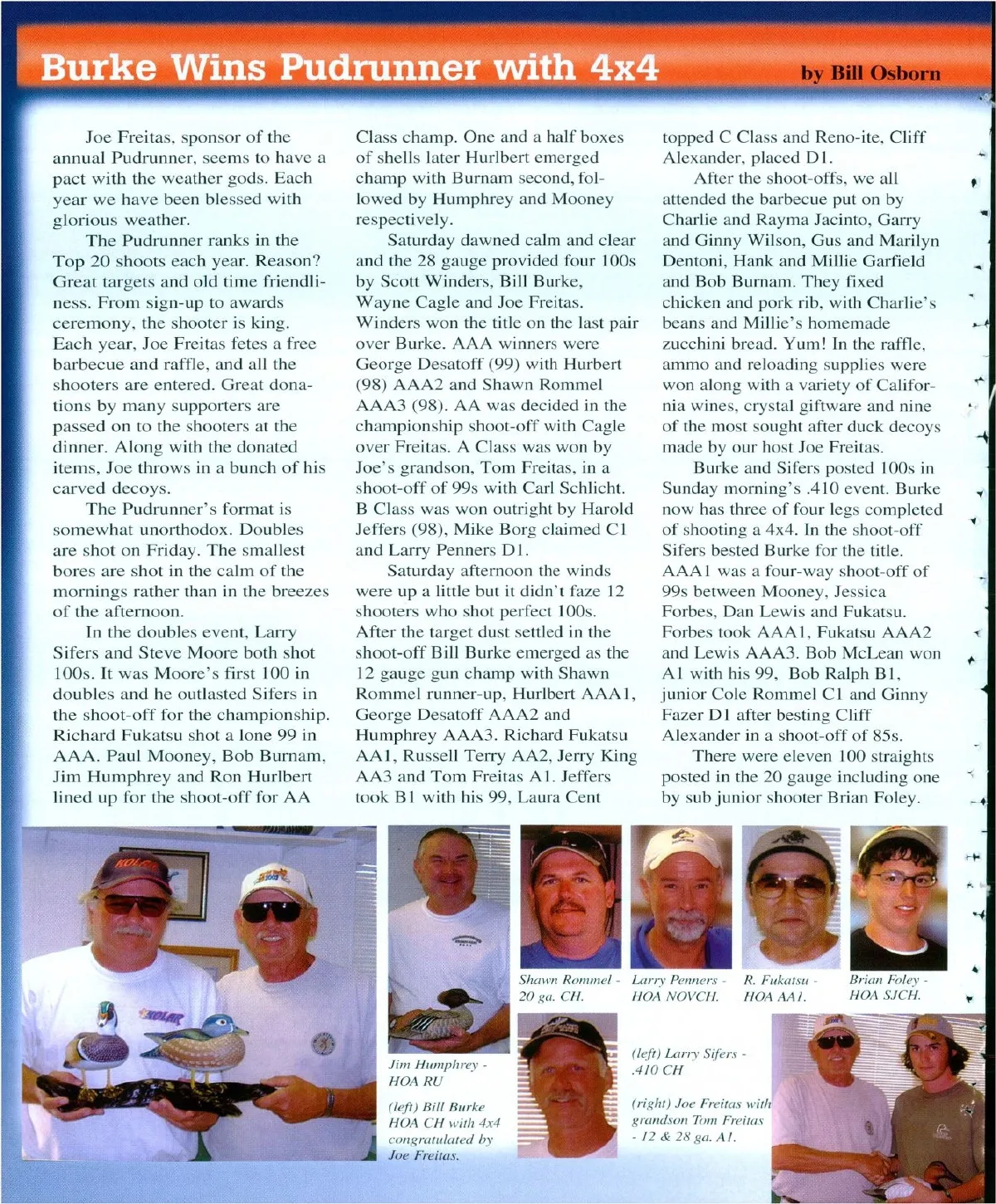 Burke Wins Pudrunner with 4x4

by Bill Osborn

Joe Freitas, sponsor of the annual Pudrunner, seems to have a pact with the weather gods. Each year we have been blessed with glorious weather.

The Pudrunner ranks in the Top 20 shoots each year. Reason? Great targets and old time friendliness. From sign-up to awards ceremony, the shooter is king. Each year, Joe Freitas fetes a free barbecue and raffle, and all the shooters are entered. Great donations by many supporters are passed on to the shooters at the dinner. Along with the donated items, Joe throws in a bunch of his carved decoys.

The Pudrunner's format is somewhat unorthodox. Doubles are shot on Friday. The smallest bores are shot in the calm of the mornings rather than in the breezes of the afternoon.

In the doubles event, Larry Sifers and Steve Moore both shot 100s. It was Moore's first 100 in doubles and he outlasted Sifers in the shoot-off for the championship. Richard Fukatsu shot a lone 99 in AAA. Paul Mooney, Bob Burnam, Jim Humphrey and Ron Hurlbert lined up for the shoot-off for AA Class champ. One and a half boxes of shells later Hurlbert emerged champ with Burnam second, followed by Humphrey and Mooney respectively.

Saturday dawned calm and clear and the 28 gauge provided four 100s by Scott Winders, Bill Burke, Wayne Cagle and Joe Freitas. Winders won the title on the last pair over Burke. AAA winners were George Desatoff (99) with Hurbert (98) AAA2 and Shawn Rommel AAA3 (98). AA was decided in the championship shoot-off with Cagle over Freitas. A Class was won by Joe's grandson, Tom Freitas, in a shoot-off of 99s with Carl Schlicht. B Class was won outright by Harold Jeffers (98), Mike Borg claimed C1 and Larry Penners D1.

Saturday afternoon the winds were up a little but it didn't faze 12 shooters who shot perfect 100s. After the target dust settled in the shoot-off Bill Burke emerged as the 12 gauge gun champ with Shawn Rommel runner-up, Hurlbert AAA1, George Desatoff AAA2 and Humphrey AAA3. Richard Fukatsu AA1, Russell Terry AA2, Jerry King AA3 and Tom Freitas A1. Jeffers took B1 with his 99, Laura Cent topped C Class and Reno-ite, Cliff Alexander, placed D1.

After the shoot-offs, we all attended the barbecue put on by Charlie and Rayma Jacinto, Garry and Ginny Wilson, Gus and Marilyn Dentoni, Hank and Millie Garfield and Bob Burnam. They fixed chicken and pork rib, with Charlie's beans and Millie's homemade zucchini bread. Yum! In the raffle, ammo and reloading supplies were won along with a variety of California wines, crystal giftware and nine of the most sought after duck decoys made by our host Joe Freitas.

Burke and Sifers posted 100s in Sunday morning's .410 event. Burke now has three of four legs completed of shooting a 4x4. In the shoot-off Sifers bested Burke for the title. AAA1 was a four-way shoot-off of 99s between Mooney, Jessica Forbes, Dan Lewis and Fukatsu. Forbes took AAA1, Fukatsu AAA2 and Lewis AAA3. Bob McLean won A1 with his 99, Bob Ralph B1, junior Cole Rommel C1 and Ginny Fazer D1 after besting Cliff Alexander in a shoot-off of 85s.

There were eleven 100 straights posted in the 20 gauge including one by sub junior shooter Brian Foley.

KOLAR

KOLAR

Shawn Rommel - 20 ga. CH.

Larry Penners - HOA NOVCH.

R. Fukatsu - HOA AA1.

Brian Foley - HOA SJCH.

Jim Humphrey - HOA RU

(left) Bill Burke HOA CH with 4x4 congratulated by Joe Freitas.

(left) Larry Sifers - .410 CH

(right) Joe Freitas with grandson Tom Freitas - 12 & 28 ga. A1.